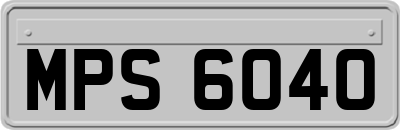 MPS 6040